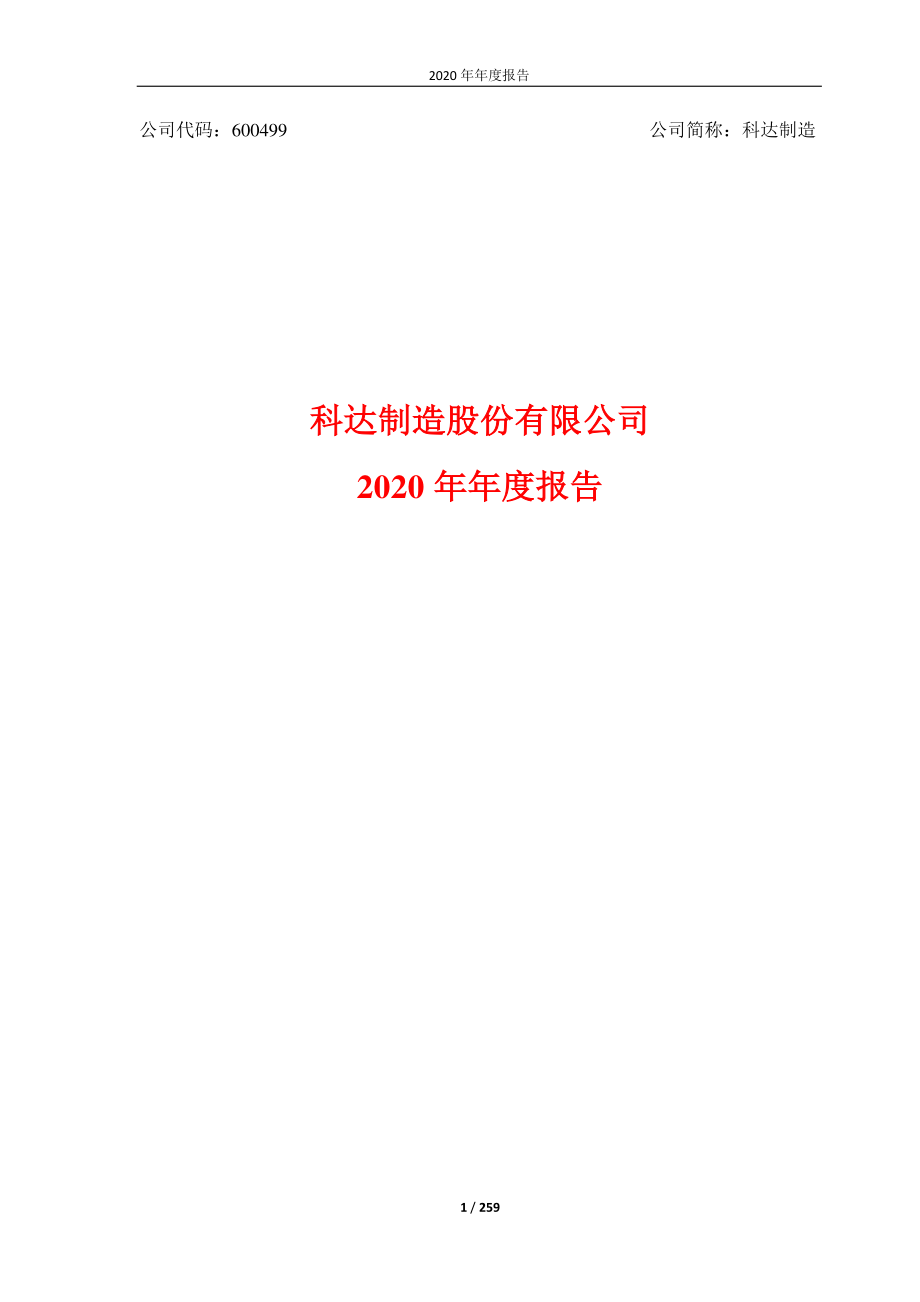 2020 年年度报告

公司代码：600499

公司简称：科达制造

科达制造股份有限公司

2020 年年度报告

1 / 259